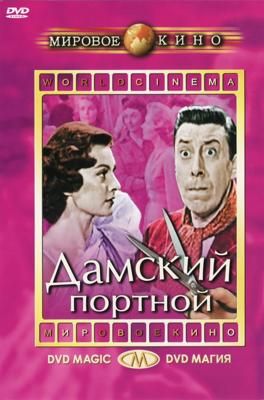 DVD

МИРОВОЕ КИНО

WORLD CINEMA

Дамский портной

МИРОВОЕ КИНО

DVD MAGIC M DVD МАГИЯ